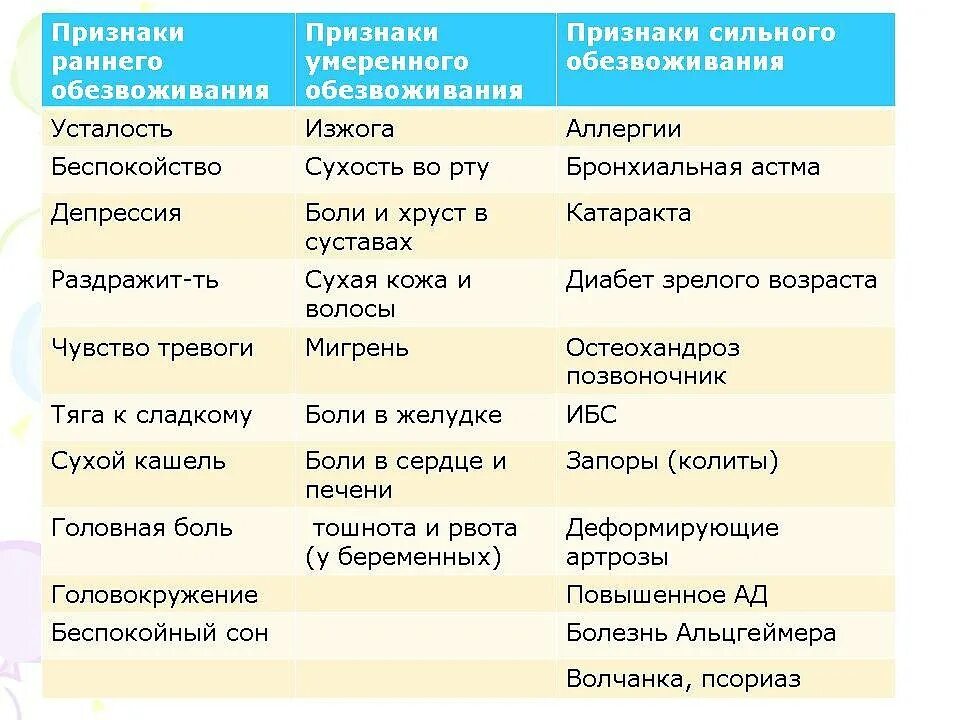 | Признаки раннего обезвоживания | Признаки умеренного обезвоживания | Признаки сильного обезвоживания |
|---|---|---|
| Усталость | Изжога | Аллергии |
| Беспокойство | Сухость во рту | Бронхиальная астма |
| Депрессия | Боли и хруст в суставах | Катаракта |
| Раздражит-ть | Сухая кожа и волосы | Диабет зрелого возраста |
| Чувство тревоги | Мигрень | Остеохандроз позвоночник |
| Тяга к сладкому | Боли в желудке | ИБС |
| Сухой кашель | Боли в сердце и печени | Запоры (колиты) |
| Головная боль | тошнота и рвота (у беременных) | Деформирующие артрозы |
| Головокружение | | Повышенное АД |
| Беспокойный сон | | Болезнь Альцгеймера |
| | | Волчанка, псориаз |